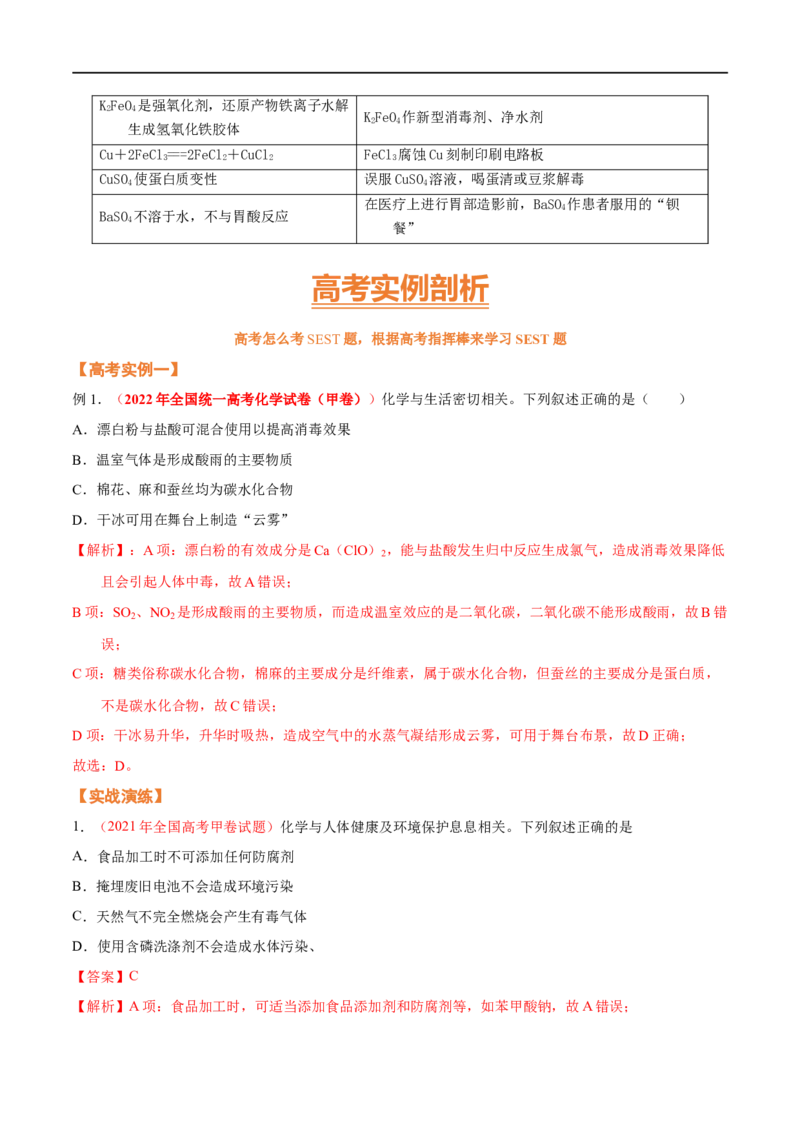 | $K_2FeO_4$是强氧化剂，还原产物铁离子水解生成氢氧化铁胶体 | $K_2FeO_4$作新型消毒剂、净水剂 |
|---|---|
| $Cu+2FeCl_3==2FeCl_2+CuCl_2$ | $FeCl_3$腐蚀Cu刻制印刷电路板 |
| $CuSO_4$使蛋白质变性 | 误服$CuSO_4$溶液，喝蛋清或豆浆解毒 |
| $BaSO_4$不溶于水，不与胃酸反应 | 在医疗上进行胃部造影前，$BaSO_4$作患者服用的“钡餐” |

高考实例剖析

高考怎么考SEST题，根据高考指挥棒来学习SEST题

【高考实例一】

例1.（2022年全国统一高考化学试卷（甲卷））化学与生活密切相关。下列叙述正确的是（ ）

A．漂白粉与盐酸可混合使用以提高消毒效果

B．温室气体是形成酸雨的主要物质

C．棉花、麻和蚕丝均为碳水化合物

D．干冰可用在舞台上制造“云雾”

【解析】：A项：漂白粉的有效成分是$Ca(ClO)_2$，能与盐酸发生归中反应生成氯气，造成消毒效果降低且会引起人体中毒，故A错误；

B项：$SO_2$、$NO_2$是形成酸雨的主要物质，而造成温室效应的是二氧化碳，二氧化碳不能形成酸雨，故B错误；

C项：糖类俗称碳水化合物，棉麻的主要成分是纤维素，属于碳水化合物，但蚕丝的主要成分是蛋白质，不是碳水化合物，故C错误；

D项：干冰易升华，升华时吸热，造成空气中的水蒸气凝结形成云雾，可用于舞台布景，故D正确；

故选：D。

【实战演练】

1．（2021年全国高考甲卷试题）化学与人体健康及环境保护息息相关。下列叙述正确的是

A．食品加工时不可添加任何防腐剂

B．掩埋废旧电池不会造成环境污染

C．天然气不完全燃烧会产生有毒气体

D．使用含磷洗涤剂不会造成水体污染、

【答案】C

【解析】A项：食品加工时，可适当添加食品添加剂和防腐剂等，如苯甲酸钠，故A错误；